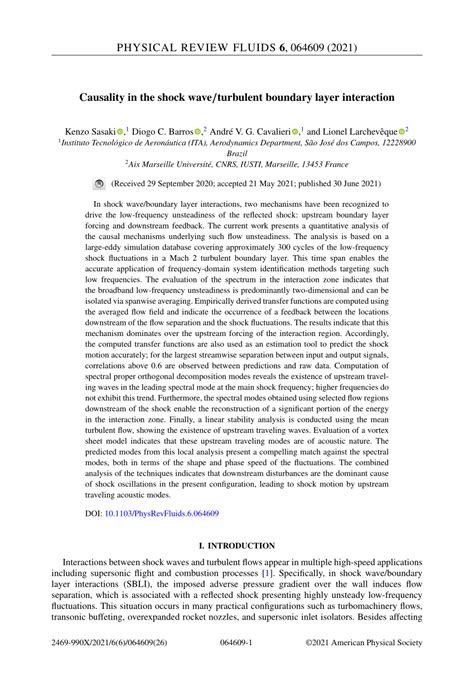 PHYSICAL REVIEW FLUIDS 6, 064609 (2021)

Causality in the shock wave/turbulent boundary layer interaction

Kenzo Sasaki,$^1$ Diogo C. Barros,$^2$ André V. G. Cavalieri,$^1$ and Lionel Larchevêque$^2$
$^1$Instituto Tecnológico de Aeronáutica (ITA), Aerodynamics Department, São José dos Campos, 12228900 Brazil
$^2$Aix Marseille Université, CNRS, IUSTI, Marseille, 13453 France

(Received 29 September 2020; accepted 21 May 2021; published 30 June 2021)

In shock wave/boundary layer interactions, two mechanisms have been recognized to drive the low-frequency unsteadiness of the reflected shock: upstream boundary layer forcing and downstream feedback. The current work presents a quantitative analysis of the causal mechanisms underlying such flow unsteadiness. The analysis is based on a large-eddy simulation database covering approximately 300 cycles of the low-frequency shock fluctuations in a Mach 2 turbulent boundary layer. This time span enables the accurate application of frequency-domain system identification methods targeting such low frequencies. The evaluation of the spectrum in the interaction zone indicates that the broadband low-frequency unsteadiness is predominantly two-dimensional and can be isolated via spanwise averaging. Empirically derived transfer functions are computed using the averaged flow field and indicate the occurrence of a feedback between the locations downstream of the flow separation and the shock fluctuations. The results indicate that this mechanism dominates over the upstream forcing of the interaction region. Accordingly, the computed transfer functions are also used as an estimation tool to predict the shock motion accurately; for the largest streamwise separation between input and output signals, correlations above 0.6 are observed between predictions and raw data. Computation of spectral proper orthogonal decomposition modes reveals the existence of upstream traveling waves in the leading spectral mode at the main shock frequency; higher frequencies do not exhibit this trend. Furthermore, the spectral modes obtained using selected flow regions downstream of the shock enable the reconstruction of a significant portion of the energy in the interaction zone. Finally, a linear stability analysis is conducted using the mean turbulent flow, showing the existence of upstream traveling waves. Evaluation of a vortex sheet model indicates that these upstream traveling modes are of acoustic nature. The predicted modes from this local analysis present a compelling match against the spectral modes, both in terms of the shape and phase speed of the fluctuations. The combined analysis of the techniques indicates that downstream disturbances are the dominant cause of shock oscillations in the present configuration, leading to shock motion by upstream traveling acoustic modes.

DOI: 10.1103/PhysRevFluids.6.064609

I. INTRODUCTION

Interactions between shock waves and turbulent flows appear in multiple high-speed applications including supersonic flight and combustion processes [1]. Specifically, in shock wave/boundary layer interactions (SBLI), the imposed adverse pressure gradient over the wall induces flow separation, which is associated with a reflected shock presenting highly unsteady low-frequency fluctuations. This situation occurs in many practical configurations such as turbomachinery flows, transonic buffeting, overexpanded rocket nozzles, and supersonic inlet isolators. Besides affecting

2469-990X/2021/6(6)/064609(26) 064609-1 ©2021 American Physical Society